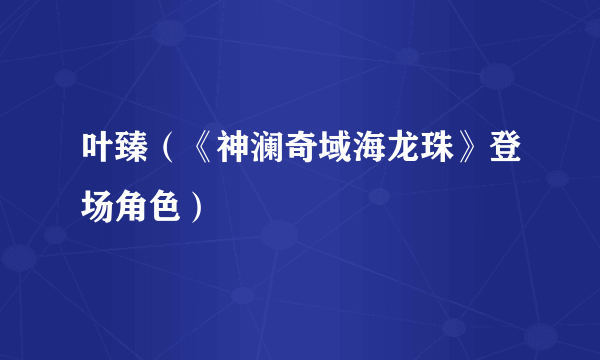 叶臻（《神澜奇域海龙珠》登场角色）